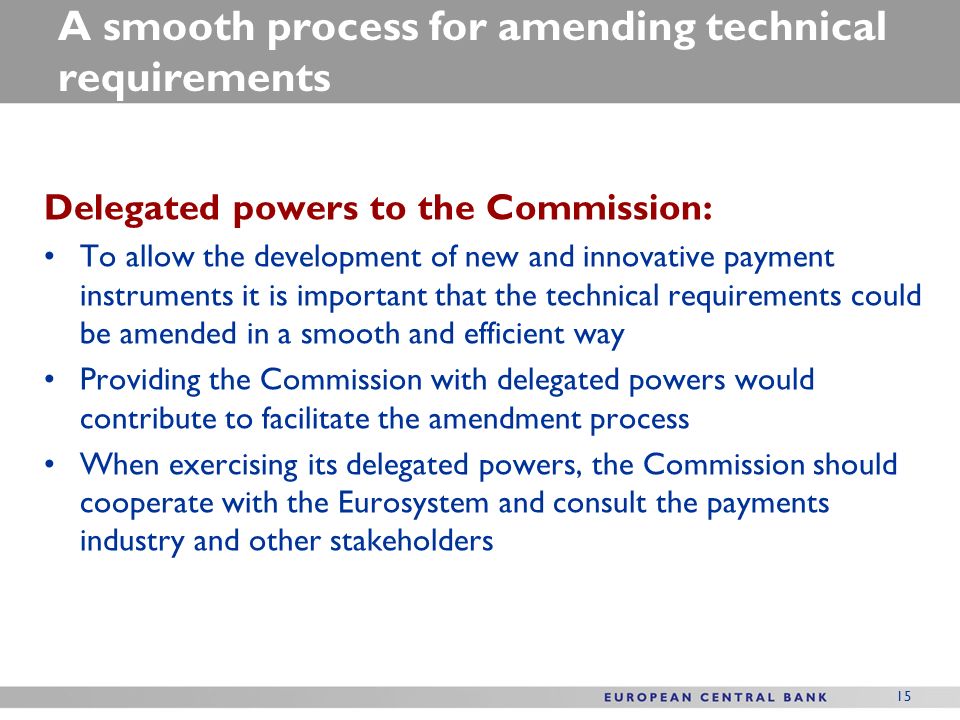 A smooth process for amending technical requirements

Delegated powers to the Commission:

• To allow the development of new and innovative payment instruments it is important that the technical requirements could be amended in a smooth and efficient way

• Providing the Commission with delegated powers would contribute to facilitate the amendment process

• When exercising its delegated powers, the Commission should cooperate with the Eurosystem and consult the payments industry and other stakeholders

EUROPEAN CENTRAL BANK 15